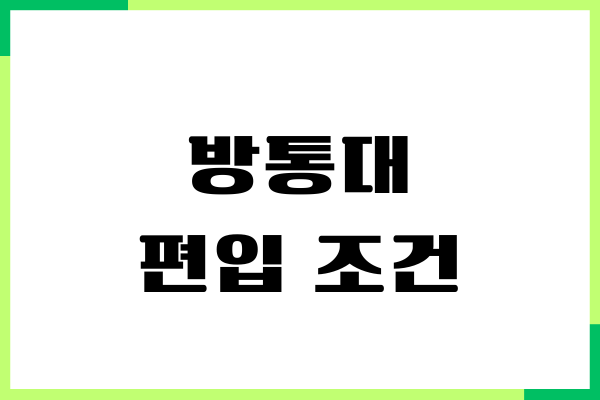 방통대
편입 조건